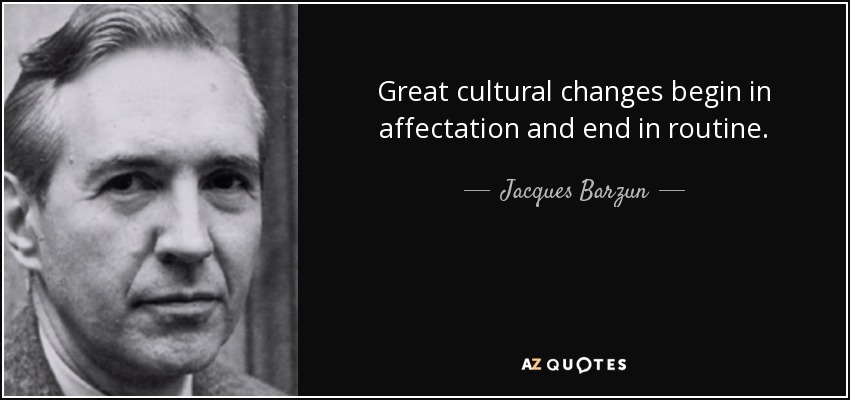 Great cultural changes begin in affectation and end in routine.

— Jacques Barzun —

AZ QUOTES